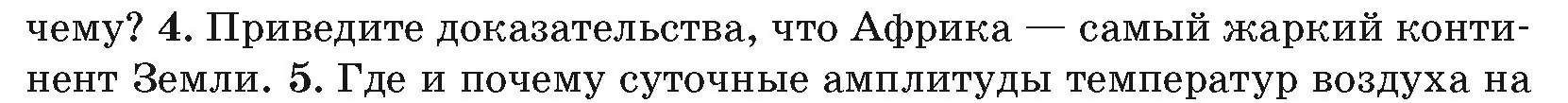 чему? 4. Приведите доказательства, что Африка — самый жаркий континент Земли. 5. Где и почему суточные амплитуды температур воздуха на